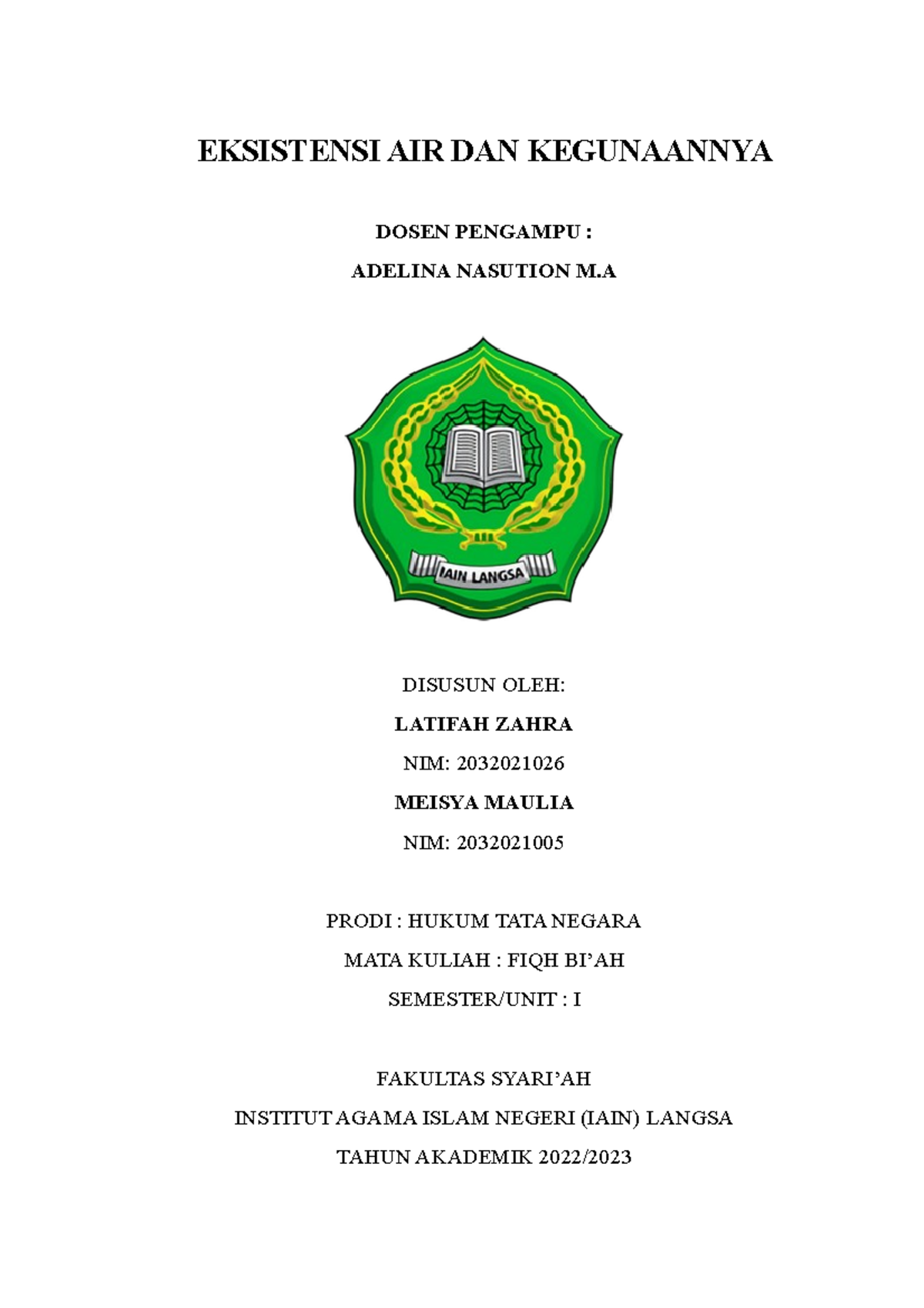 EKSISTENSI AIR DAN KEGUNAANNYA

DOSEN PENGAMPU :

ADELINA NASUTION M.A

IAIN LANGSA

DISUSUN OLEH:

LATIFAH ZAHRA

NIM: 2032021026

MEISYA MAULIA

NIM: 2032021005

PRODI : HUKUM TATA NEGARA

MATA KULIAH : FIQH BI'AH

SEMESTER/UNIT : I

FAKULTAS SYARI'AH

INSTITUT AGAMA ISLAM NEGERI (IAIN) LANGSA

TAHUN AKADEMIK 2022/2023